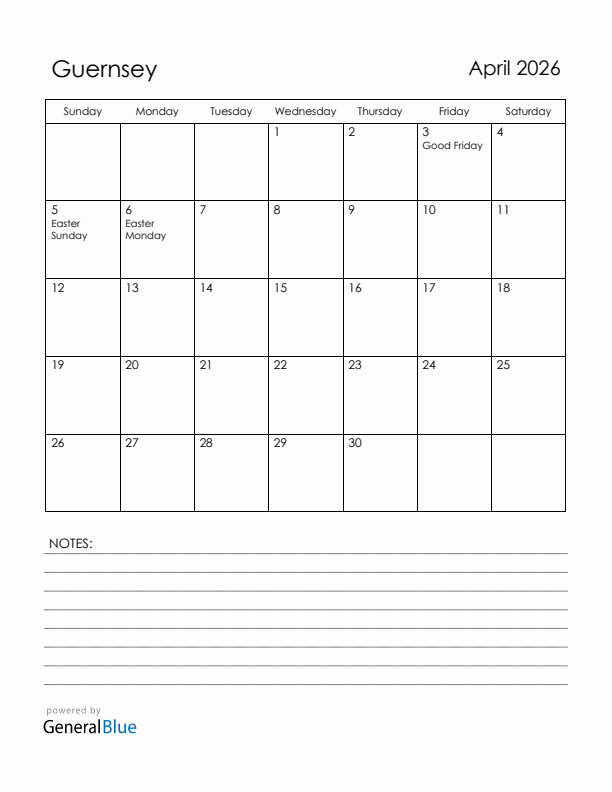 Guernsey

April 2026

| Sunday | Monday | Tuesday | Wednesday | Thursday | Friday | Saturday |
|---|---|---|---|---|---|---|
| | | | 1 | 2 | 3 Good Friday | 4 |
| 5 Easter Sunday | 6 Easter Monday | 7 | 8 | 9 | 10 | 11 |
| 12 | 13 | 14 | 15 | 16 | 17 | 18 |
| 19 | 20 | 21 | 22 | 23 | 24 | 25 |
| 26 | 27 | 28 | 29 | 30 | | |

NOTES:

powered by
GeneralBlue